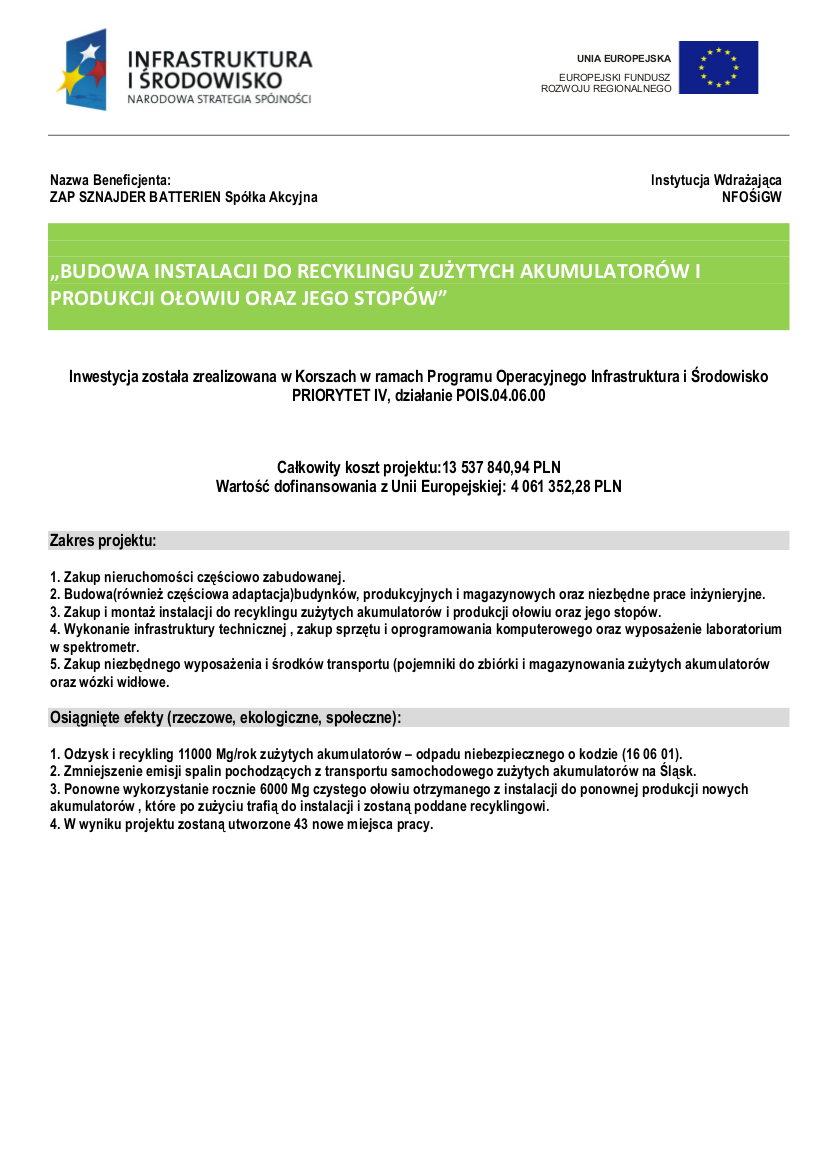 INFRASTRUKTURA
I ŚRODOWISKO
NARODOWA STRATEGIA SPÓJNOŚCI

UNIA EUROPEJSKA
EUROPEJSKI FUNDUSZ
ROZWOJU REGIONALNEGO

Nazwa Beneficjenta:
ZAP SZNAJDER BATTERIEN Spółka Akcyjna

Instytucja Wdrażająca
NFOŚiGW

„BUDOWA INSTALACJI DO RECYKLINGU ZUŻYTYCH AKUMULATORÓW I PRODUKCJI OŁOWIU ORAZ JEGO STOPÓW”

Inwestycja została zrealizowana w Korszach w ramach Programu Operacyjnego Infrastruktura i Środowisko PRIORYTET IV, działanie POIS.04.06.00

Całkowity koszt projektu:13 537 840,94 PLN
Wartość dofinansowania z Unii Europejskiej: 4 061 352,28 PLN

Zakres projektu:

1. Zakup nieruchomości częściowo zabudowanej.
2. Budowa(również częściowa adaptacja)budynków, produkcyjnych i magazynowych oraz niezbędne prace inżynieryjne.
3. Zakup i montaż instalacji do recyklingu zużytych akumulatorów i produkcji ołowiu oraz jego stopów.
4. Wykonanie infrastruktury technicznej , zakup sprzętu i oprogramowania komputerowego oraz wyposażenie laboratorium w spektrometr.
5. Zakup niezbędnego wyposażenia i środków transportu (pojemniki do zbiórki i magazynowania zużytych akumulatorów oraz wózki widłowe.

Osiągnięte efekty (rzeczowe, ekologiczne, społeczne):

1. Odzysk i recykling 11000 Mg/rok zużytych akumulatorów – odpadu niebezpiecznego o kodzie (16 06 01).
2. Zmniejszenie emisji spalin pochodzących z transportu samochodowego zużytych akumulatorów na Śląsk.
3. Ponowne wykorzystanie rocznie 6000 Mg czystego ołowiu otrzymanego z instalacji do ponownej produkcji nowych akumulatorów , które po zużyciu trafią do instalacji i zostaną poddane recyklingowi.
4. W wyniku projektu zostaną utworzone 43 nowe miejsca pracy.